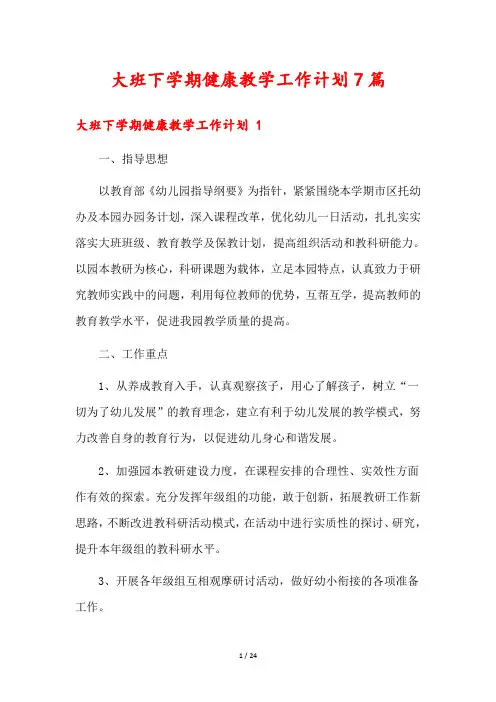 大班下学期健康教学工作计划7篇

大班下学期健康教学工作计划 1

一、指导思想

以教育部《幼儿园指导纲要》为指针，紧紧围绕本学期市区托幼办及本园办园务计划，深入课程改革，优化幼儿一日活动，扎扎实实落实大班班级、教育教学及保教计划，提高组织活动和教科研能力。以园本教研为核心，科研课题为载体，立足本园特点，认真致力于研究教师实践中的问题，利用每位教师的优势，互帮互学，提高教师的教育教学水平，促进我园教学质量的提高。

二、工作重点

1、从养成教育入手，认真观察孩子，用心了解孩子，树立“一切为了幼儿发展”的教育理念，建立有利于幼儿发展的教学模式，努力改善自身的教育行为，以促进幼儿身心和谐发展。

2、加强园本教研建设力度，在课程安排的合理性、实效性方面作有效的探索。充分发挥年级组的功能，敢于创新，拓展教研工作新思路，不断改进教科研活动模式，在活动中进行实质性的探讨、研究，提升本年级组的教科研水平。

3、开展各年级组互相观摩研讨活动，做好幼小衔接的各项准备工作。

1 / 24